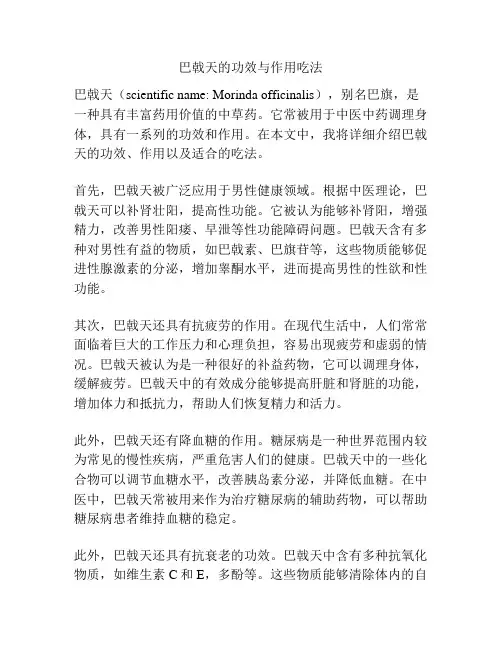 巴戟天的功效与作用吃法

巴戟天（scientific name: Morinda officinalis），别名巴旗，是一种具有丰富药用价值的中草药。它常被用于中医中药调理身体，具有一系列的功效和作用。在本文中，我将详细介绍巴戟天的功效、作用以及适合的吃法。

首先，巴戟天被广泛应用于男性健康领域。根据中医理论，巴戟天可以补肾壮阳，提高性功能。它被认为能够补肾阳，增强精力，改善男性阳痿、早泄等性功能障碍问题。巴戟天含有多种对男性有益的物质，如巴戟素、巴旗苷等，这些物质能够促进性腺激素的分泌，增加睾酮水平，进而提高男性的性欲和性功能。

其次，巴戟天还具有抗疲劳的作用。在现代生活中，人们常常面临着巨大的工作压力和心理负担，容易出现疲劳和虚弱的情况。巴戟天被认为是一种很好的补益药物，它可以调理身体，缓解疲劳。巴戟天中的有效成分能够提高肝脏和肾脏的功能，增加体力和抵抗力，帮助人们恢复精力和活力。

此外，巴戟天还有降血糖的作用。糖尿病是一种世界范围内较为常见的慢性疾病，严重危害人们的健康。巴戟天中的一些化合物可以调节血糖水平，改善胰岛素分泌，并降低血糖。在中医中，巴戟天常被用来作为治疗糖尿病的辅助药物，可以帮助糖尿病患者维持血糖的稳定。

此外，巴戟天还具有抗衰老的功效。巴戟天中含有多种抗氧化物质，如维生素 C 和 E，多酚等。这些物质能够清除体内的自